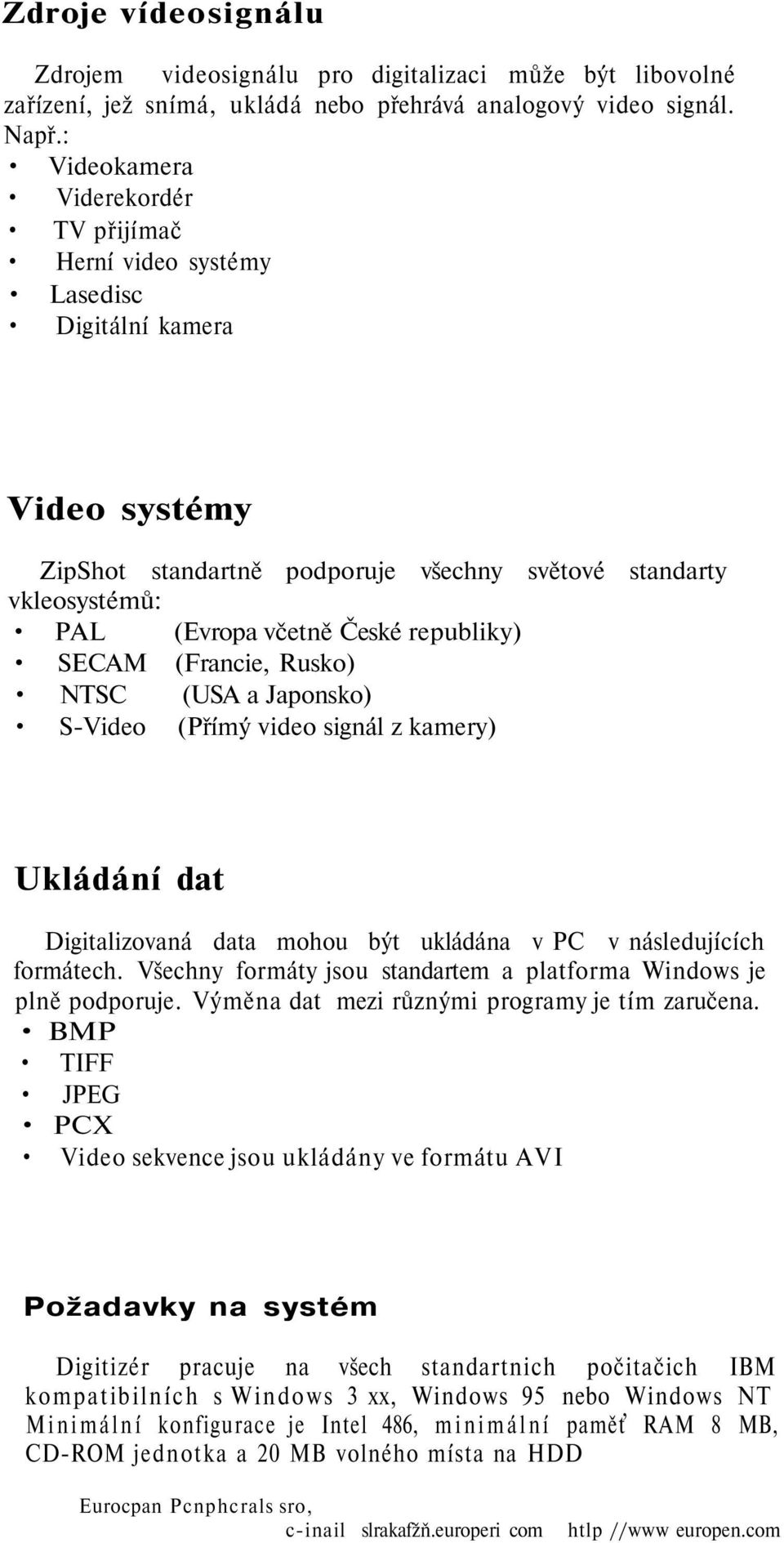 Zdroje vídeosignálu

Zdrojem videosignálu pro digitalizaci může být libovolné zařízení, jež snímá, ukládá nebo přehrává analogový video signál. Např.:
• Videokamera
• Viderekordér
• TV přijímač
• Herní video systémy
• Lasedisc
• Digitální kamera

Video systémy

ZipShot standartně podporuje všechny světové standarty vkleosystémů:
• PAL (Evropa včetně České republiky)
• SECAM (Francie, Rusko)
• NTSC (USA a Japonsko)
• S-Video (Přímý video signál z kamery)

Ukládání dat

Digitalizovaná data mohou být ukládána v PC v následujících formátech. Všechny formáty jsou standartem a platforma Windows je plně podporuje. Výměna dat mezi různými programy je tím zaručena.
• BMP
• TIFF
• JPEG
• PCX
• Video sekvence jsou ukládány ve formátu AVI

Požadavky na systém

Digitizér pracuje na všech standartnich počitačich IBM kompatibilních s Windows 3 xx, Windows 95 nebo Windows NT Minimální konfigurace je Intel 486, minimální paměť RAM 8 MB, CD-ROM jednotka a 20 MB volného místa na HDD

Eurocpan Pcnphcrals sro,
c-inail slrakafžň.europeri com htlp //www europen.com